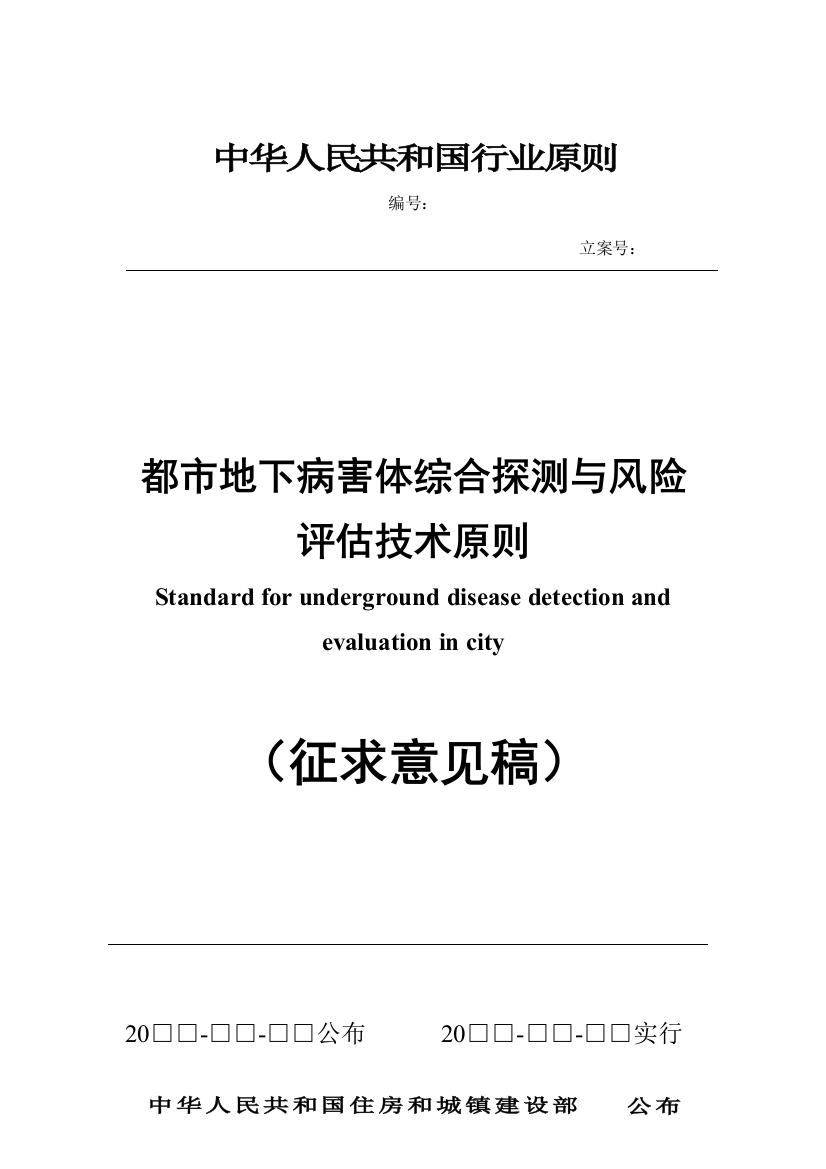 中华人民共和国行业原则

编号：

立案号：

都市地下病害体综合探测与风险评估技术原则

Standard for underground disease detection and evaluation in city

（征求意见稿）

20□□-□□-□□公布　　20□□-□□-□□实行

中华人民共和国住房和城镇建设部　公布